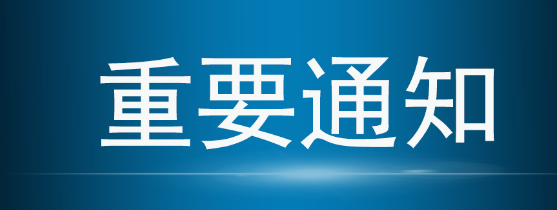 重要通知